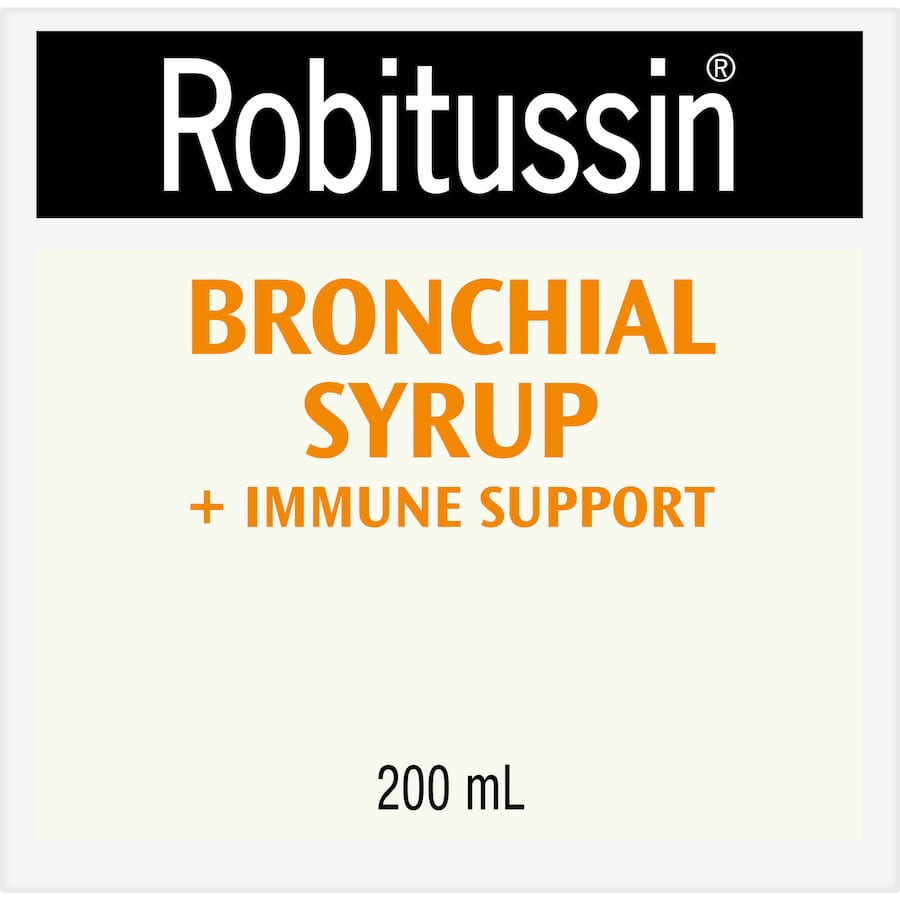 Robitussin®

BRONCHIAL SYRUP
+ IMMUNE SUPPORT

200 mL